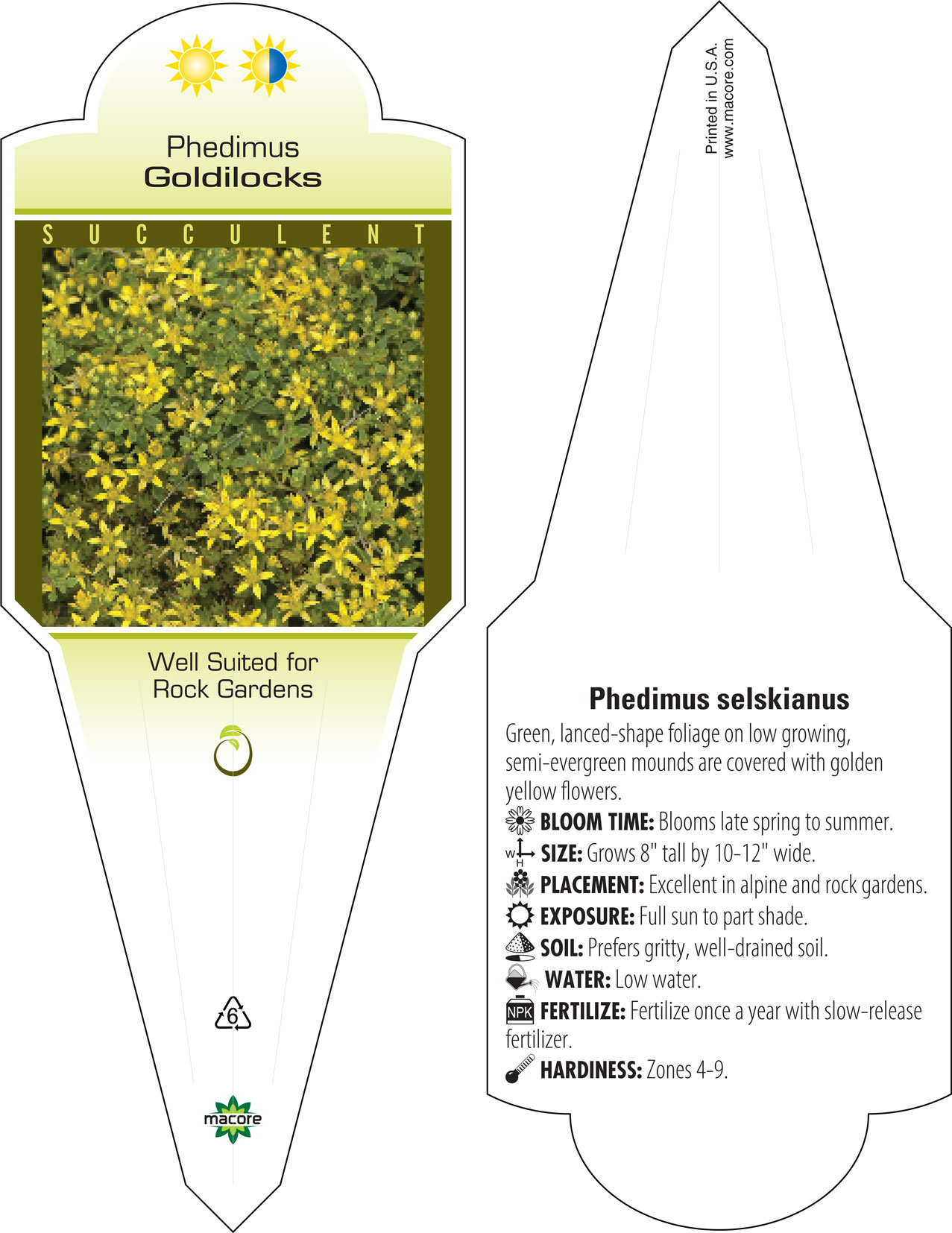 Phedimus
Goldilocks

SUCCULENT

Well Suited for
Rock Gardens

6

macore

Printed in U.S.A.
www.macore.com

Phedimus selskianus

Green, lanced-shape foliage on low growing, semi-evergreen mounds are covered with golden yellow flowers.

BLOOM TIME: Blooms late spring to summer.

W H SIZE: Grows 8" tall by 10-12" wide.

PLACEMENT: Excellent in alpine and rock gardens.

EXPOSURE: Full sun to part shade.

SOIL: Prefers gritty, well-drained soil.

WATER: Low water.

NPK FERTILIZE: Fertilize once a year with slow-release fertilizer.

HARDINESS: Zones 4-9.